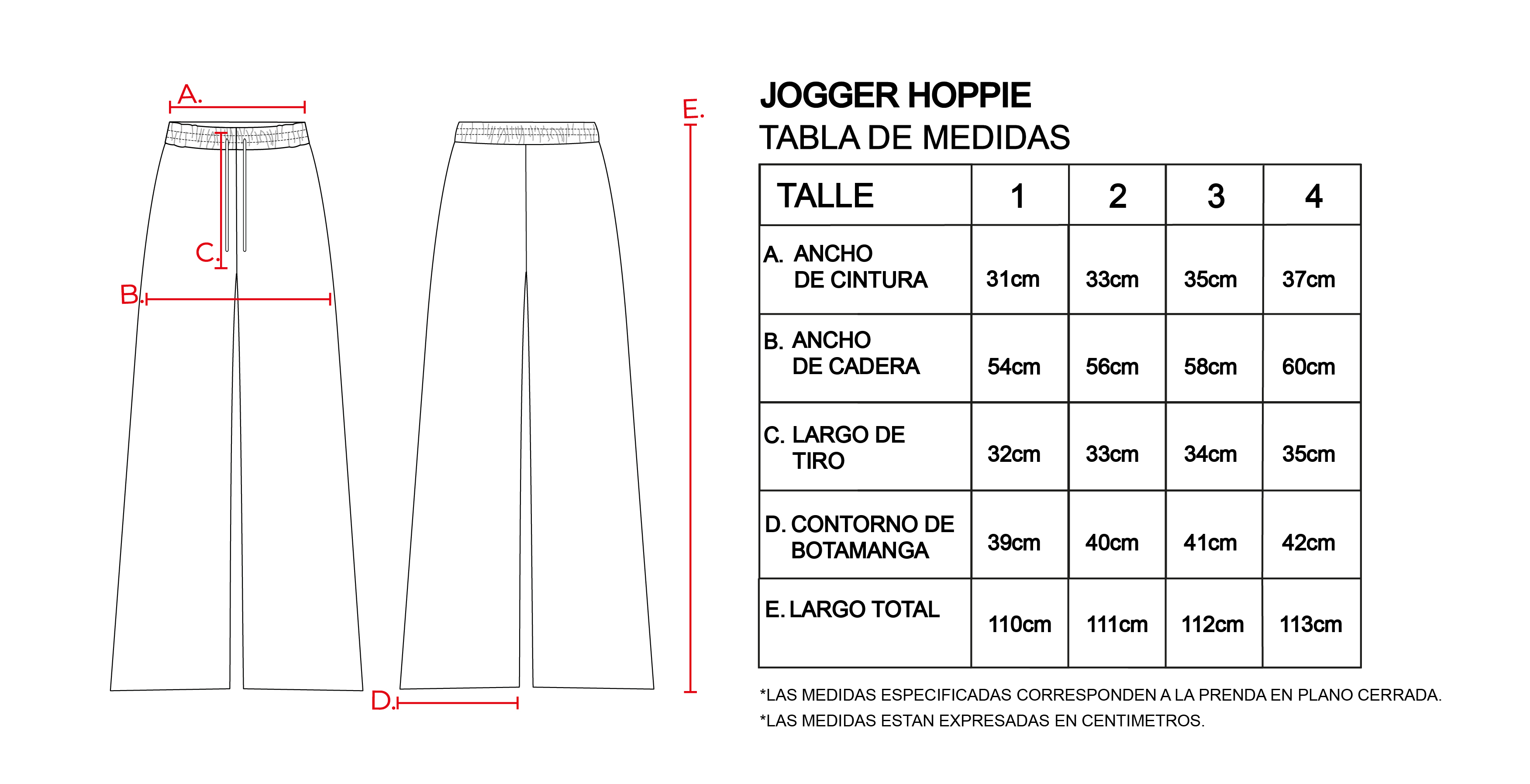 A.

C.

B.

D.

E.

JOGGER HOPPIE
TABLA DE MEDIDAS

| TALLE | 1 | 2 | 3 | 4 |
|---|---|---|---|---|
| A. ANCHO DE CINTURA | 31cm | 33cm | 35cm | 37cm |
| B. ANCHO DE CADERA | 54cm | 56cm | 58cm | 60cm |
| C. LARGO DE TIRO | 32cm | 33cm | 34cm | 35cm |
| D. CONTORNO DE BOTAMANGA | 39cm | 40cm | 41cm | 42cm |
| E. LARGO TOTAL | 110cm | 111cm | 112cm | 113cm |

*LAS MEDIDAS ESPECIFICADAS CORRESPONDEN A LA PRENDA EN PLANO CERRADA.
*LAS MEDIDAS ESTAN EXPRESADAS EN CENTIMETROS.